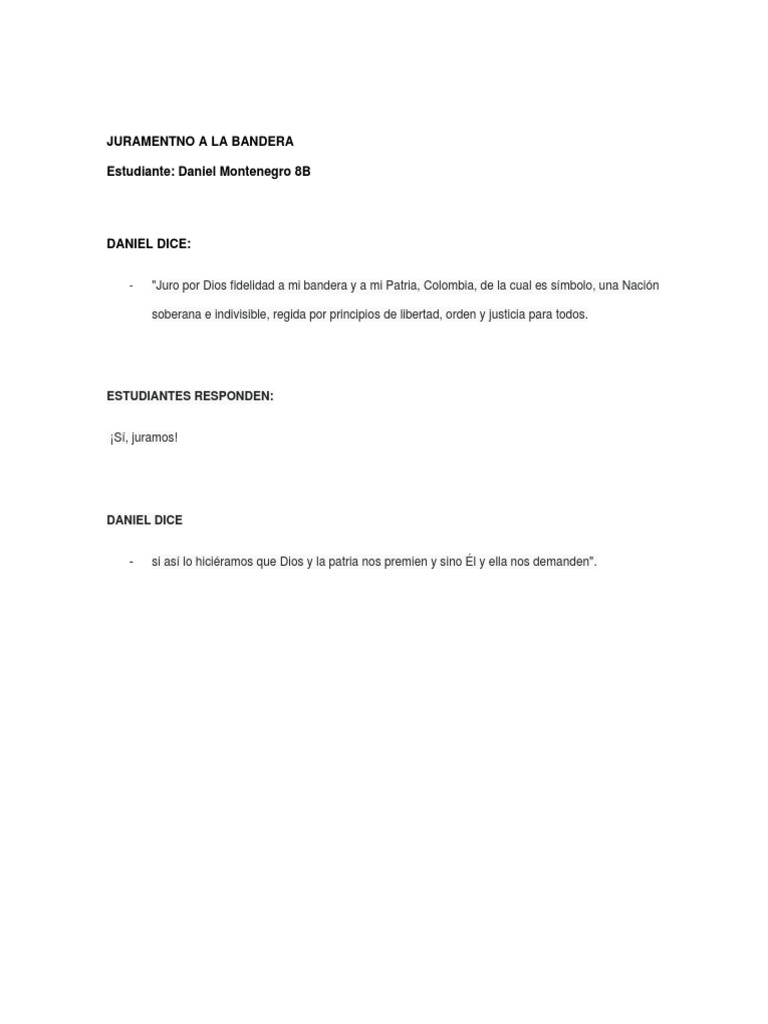 JURAMENTNO A LA BANDERA

Estudiante: Daniel Montenegro 8B

DANIEL DICE:

- "Juro por Dios fidelidad a mi bandera y a mi Patria, Colombia, de la cual es símbolo, una Nación soberana e indivisible, regida por principios de libertad, orden y justicia para todos.

ESTUDIANTES RESPONDEN:

¡Sí, juramos!

DANIEL DICE

- si así lo hiciéramos que Dios y la patria nos premien y sino Él y ella nos demanden".